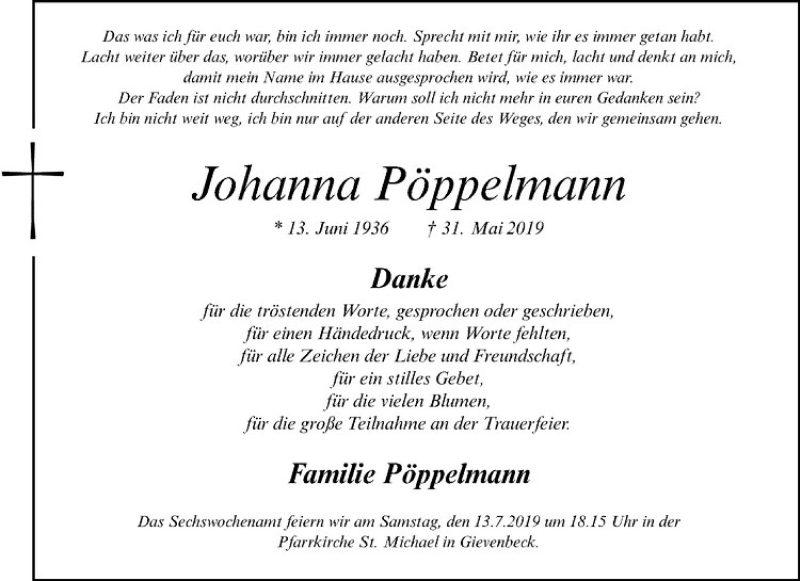 Das was ich für euch war, bin ich immer noch. Sprecht mit mir, wie ihr es immer getan habt. Lacht weiter über das, worüber wir immer gelacht haben. Betet für mich, lacht und denkt an mich, damit mein Name im Hause ausgesprochen wird, wie es immer war. Der Faden ist nicht durchschnitten. Warum soll ich nicht mehr in euren Gedanken sein? Ich bin nicht weit weg, ich bin nur auf der anderen Seite des Weges, den wir gemeinsam gehen.

Johanna Pöppelmann

* 13. Juni 1936 † 31. Mai 2019

Danke

für die tröstenden Worte, gesprochen oder geschrieben,
für einen Händedruck, wenn Worte fehlten,
für alle Zeichen der Liebe und Freundschaft,
für ein stilles Gebet,
für die vielen Blumen,
für die große Teilnahme an der Trauerfeier.

Familie Pöppelmann

Das Sechswochenamt feiern wir am Samstag, den 13.7.2019 um 18.15 Uhr in der Pfarrkirche St. Michael in Gievenbeck.